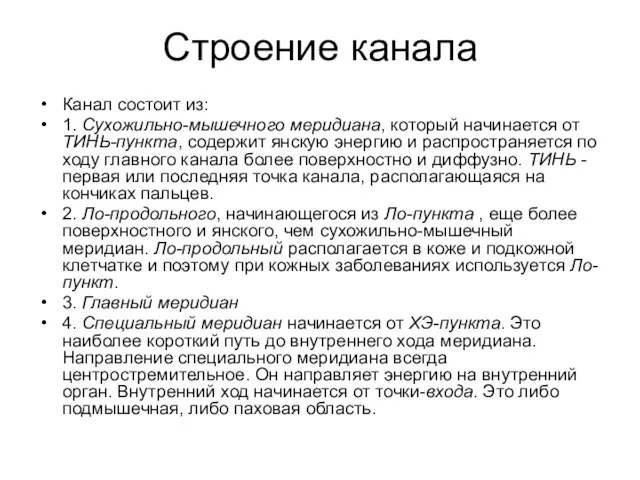 Строение канала

• Канал состоит из:
• 1. Сухожильно-мышечного меридиана, который начинается от ТИНЬ-пункта, содержит янскую энергию и распространяется по ходу главного канала более поверхностно и диффузно. ТИНЬ - первая или последняя точка канала, располагающаяся на кончиках пальцев.
• 2. Ло-продольного, начинающегося из Ло-пункта , еще более поверхностного и янского, чем сухожильно-мышечный меридиан. Ло-продольный располагается в коже и подкожной клетчатке и поэтому при кожных заболеваниях используется Ло-пункт.
• 3. Главный меридиан
• 4. Специальный меридиан начинается от ХЭ-пункта. Это наиболее короткий путь до внутреннего хода меридиана. Направление специального меридиана всегда центростремительное. Он направляет энергию на внутренний орган. Внутренний ход начинается от точки-входа. Это либо подмышечная, либо паховая область.